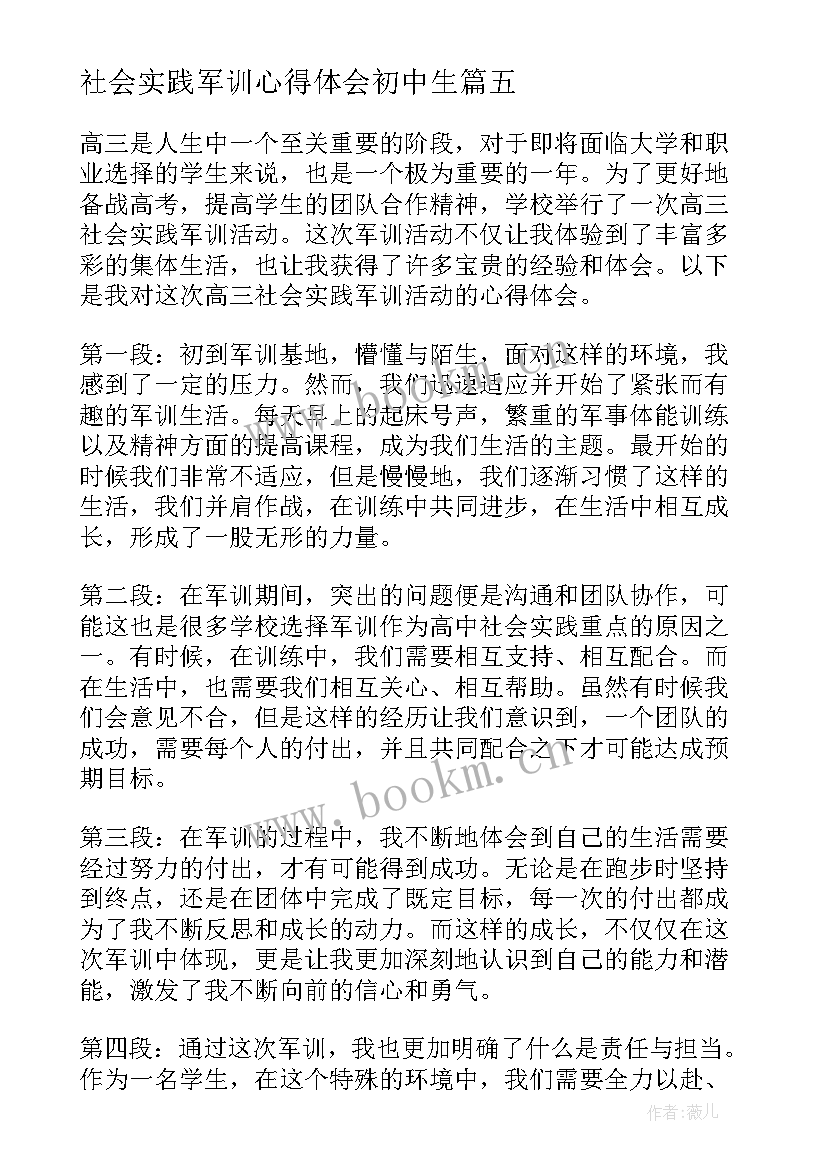 社会实践军训心得体会初中生篇五

高三是人生中一个至关重要的阶段，对于即将面临大学和职业选择的学生来说，也是一个极为重要的一年。为了更好地备战高考，提高学生的团队合作精神，学校举行了一次高三社会实践军训活动。这次军训活动不仅让我体验到了丰富多彩的集体生活，也让我获得了许多宝贵的经验和体会。以下是我对这次高三社会实践军训活动的心得体会。

第一段：初到军训基地，懵懂与陌生，面对这样的环境，我感到了一定的压力。然而，我们迅速适应并开始了紧张而有趣的军训生活。每天早上的起床号声，繁重的军事体能训练以及精神方面的提高课程，成为我们生活的主题。最开始的时候我们非常不适应，但是慢慢地，我们逐渐习惯了这样的生活，我们并肩作战，在训练中共同进步，在生活中相互成长，形成了一股无形的力量。

第二段：在军训期间，突出的问题便是沟通和团队协作，可能这也是很多学校选择军训作为高中社会实践重点的原因之一。有时候，在训练中，我们需要相互支持、相互配合。而在生活中，也需要我们相互关心、相互帮助。虽然有时候我们会意见不合，但是这样的经历让我们意识到，一个团队的成功，需要每个人的付出，并且共同配合之下才可能达成预期目标。

第三段：在军训的过程中，我不断地体会到自己的生活需要经过努力的付出，才有可能得到成功。无论是在跑步时坚持到终点，还是在团体中完成了既定目标，每一次的付出都成为了我不断反思和成长的动力。而这样的成长，不仅仅在这次军训中体现，更是让我更加深刻地认识到自己的能力和潜能，激发了我不断向前的信心和勇气。

第四段：通过这次军训，我也更加明确了什么是责任与担当。作为一名学生，在这个特殊的环境中，我们需要全力以赴、

www.bookm.cn

作者：薇儿